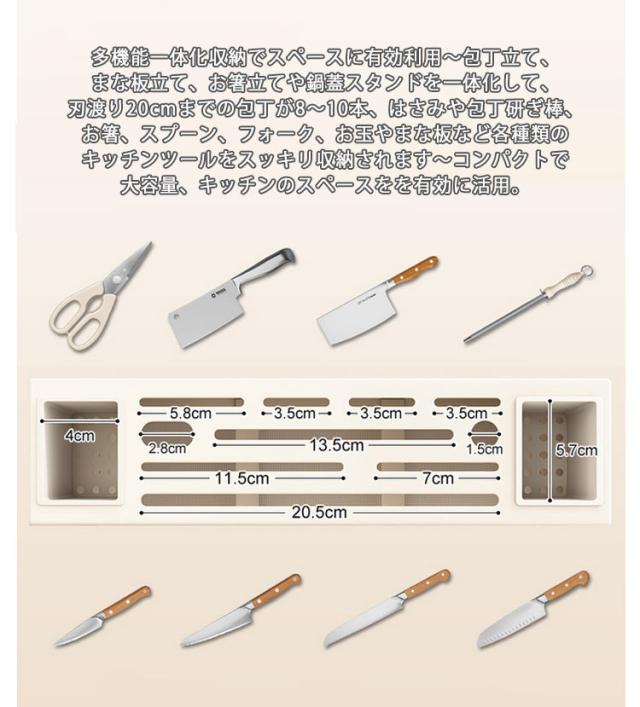 多機能一体化収納でスペースに有効利用~包丁立て、まな板立て、お箸立てや鍋蓋スタンドを一体化して、刃渡り20cmまでの包丁が8~10本、はさみや包丁研ぎ棒、お箸、スプーン、フォーク、お玉やまな板など各種類のキッチンツールをスッキリ収納されます~コンパクトで大容量、キッチンのスペースをを有効に活用。

4cm

5.8cm

3.5cm

3.5cm

3.5cm

2.8cm

13.5cm

1.5cm

5.7cm

11.5cm

7cm

20.5cm